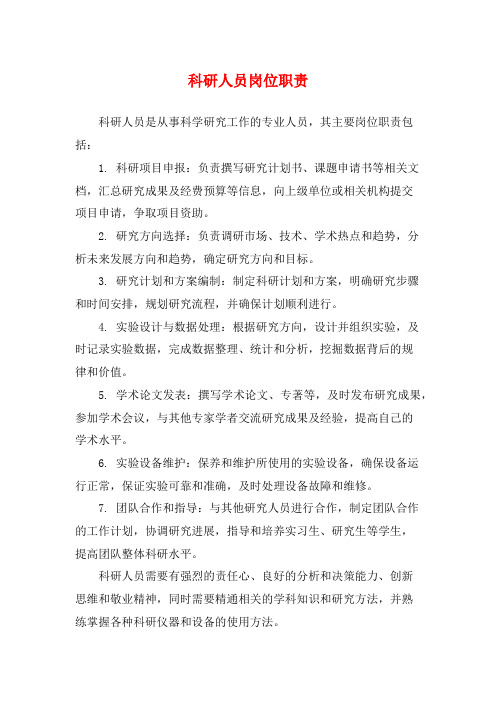 科研人员岗位职责

科研人员是从事科学研究工作的专业人员，其主要岗位职责包括：

1. 科研项目申报：负责撰写研究计划书、课题申请书等相关文档，汇总研究成果及经费预算等信息，向上级单位或相关机构提交项目申请，争取项目资助。

2. 研究方向选择：负责调研市场、技术、学术热点和趋势，分析未来发展方向和趋势，确定研究方向和目标。

3. 研究计划和方案编制：制定科研计划和方案，明确研究步骤和时间安排，规划研究流程，并确保计划顺利进行。

4. 实验设计与数据处理：根据研究方向，设计并组织实验，及时记录实验数据，完成数据整理、统计和分析，挖掘数据背后的规律和价值。

5. 学术论文发表：撰写学术论文、专著等，及时发布研究成果，参加学术会议，与其他专家学者交流研究成果及经验，提高自己的学术水平。

6. 实验设备维护：保养和维护所使用的实验设备，确保设备运行正常，保证实验可靠和准确，及时处理设备故障和维修。

7. 团队合作和指导：与其他研究人员进行合作，制定团队合作的工作计划，协调研究进展，指导和培养实习生、研究生等学生，提高团队整体科研水平。

科研人员需要有强烈的责任心、良好的分析和决策能力、创新思维和敬业精神，同时需要精通相关的学科知识和研究方法，并熟练掌握各种科研仪器和设备的使用方法。